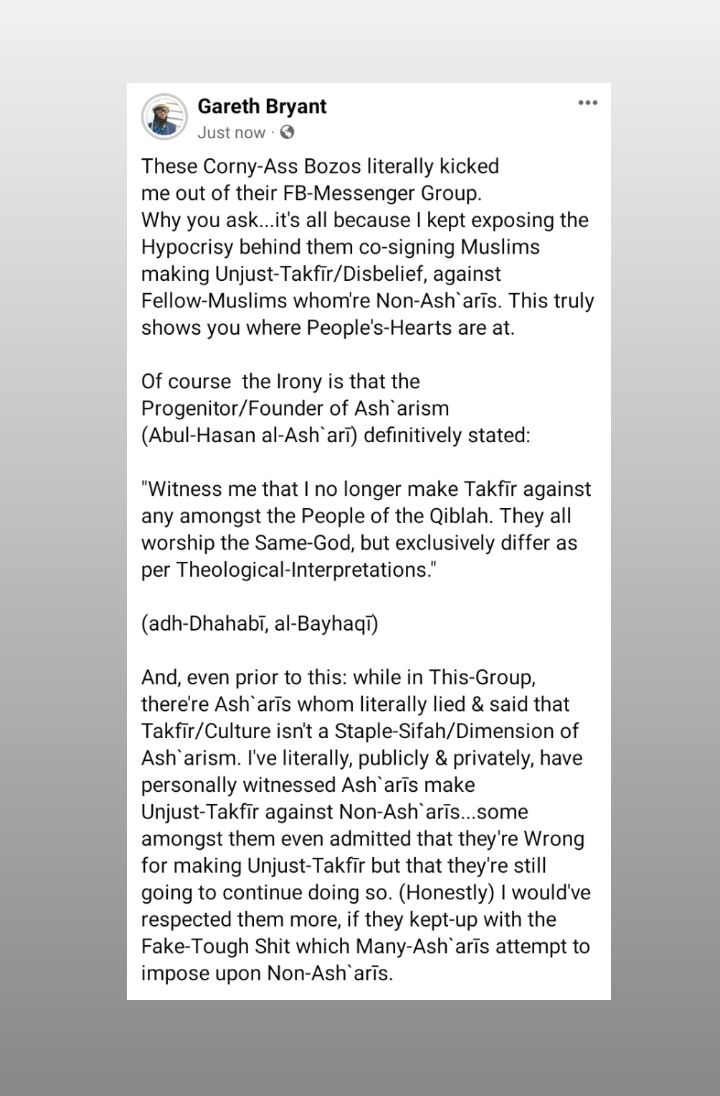 Gareth Bryant
Just now ·

These Corny-Ass Bozos literally kicked me out of their FB-Messenger Group.
Why you ask...it's all because I kept exposing the Hypocrisy behind them co-signing Muslims making Unjust-Takfīr/Disbelief, against Fellow-Muslims whom're Non-Ash`arīs. This truly shows you where People's-Hearts are at.

Of course the Irony is that the Progenitor/Founder of Ash`arism (Abul-Hasan al-Ash`arī) definitively stated:

"Witness me that I no longer make Takfīr against any amongst the People of the Qiblah. They all worship the Same-God, but exclusively differ as per Theological-Interpretations."

(adh-Dhahabī, al-Bayhaqī)

And, even prior to this: while in This-Group, there're Ash`arīs whom literally lied & said that Takfīr/Culture isn't a Staple-Sifah/Dimension of Ash`arism. I've literally, publicly & privately, have personally witnessed Ash`arīs make Unjust-Takfīr against Non-Ash`arīs...some amongst them even admitted that they're Wrong for making Unjust-Takfīr but that they're still going to continue doing so. (Honestly) I would've respected them more, if they kept-up with the Fake-Tough Shit which Many-Ash`arīs attempt to impose upon Non-Ash`arīs.